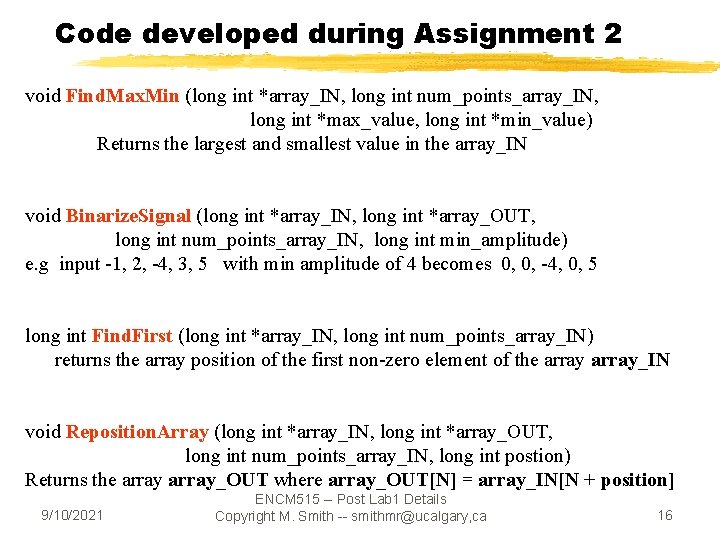 Code developed during Assignment 2

void FindMaxMin (long int *array_IN, long int num_points_array_IN, long int *max_value, long int *min_value)
Returns the largest and smallest value in the array_IN

void BinarizeSignal (long int *array_IN, long int *array_OUT, long int num_points_array_IN, long int min_amplitude)
e.g input -1, 2, -4, 3, 5 with min amplitude of 4 becomes 0, 0, -4, 0, 5

long int FindFirst (long int *array_IN, long int num_points_array_IN)
returns the array position of the first non-zero element of the array array_IN

void RepositionArray (long int *array_IN, long int *array_OUT, long int num_points_array_IN, long int postion)
Returns the array array_OUT where array_OUT[N] = array_IN[N + position]

9/10/2021

ENCM515 – Post Lab1 Details
Copyright M. Smith -- smithmr@ucalgary,ca

16